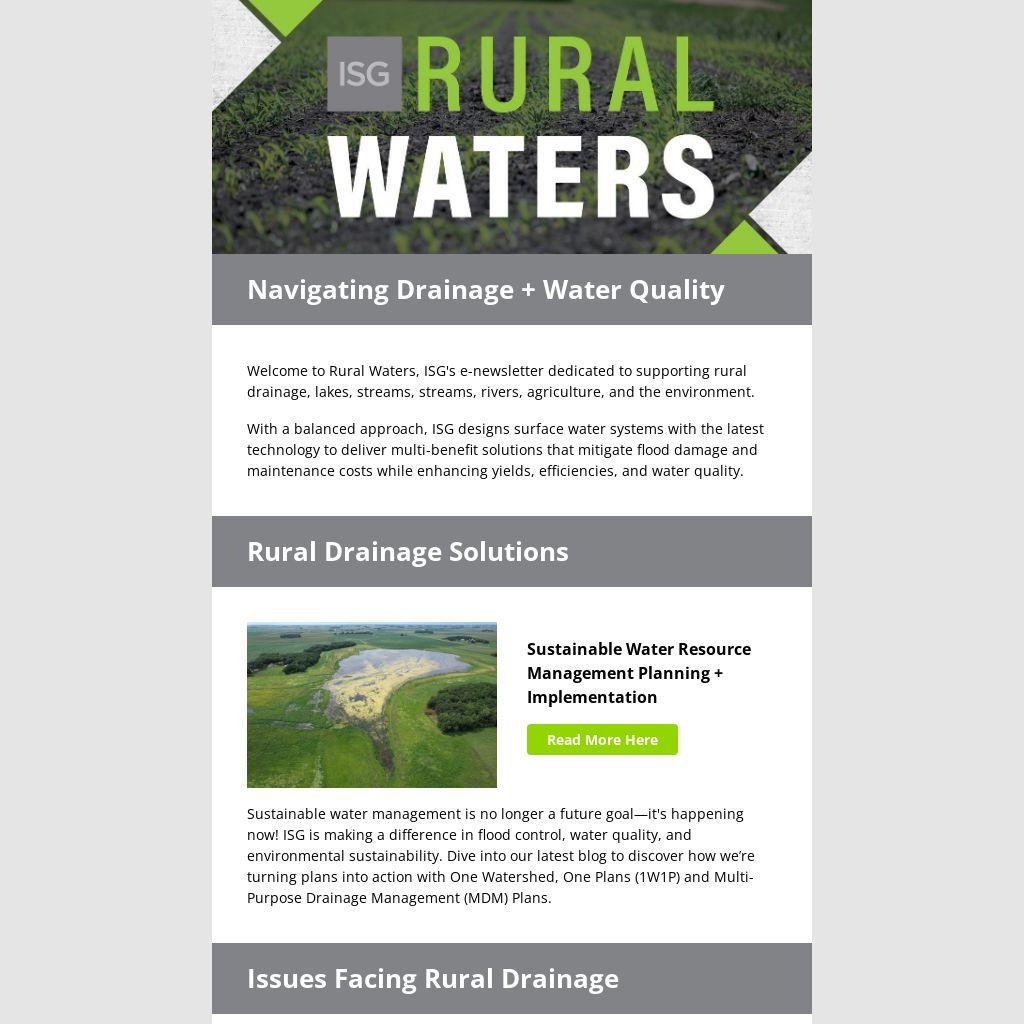 ISG RURAL WATERS

Navigating Drainage + Water Quality

Welcome to Rural Waters, ISG's e-newsletter dedicated to supporting rural drainage, lakes, streams, streams, rivers, agriculture, and the environment.

With a balanced approach, ISG designs surface water systems with the latest technology to deliver multi-benefit solutions that mitigate flood damage and maintenance costs while enhancing yields, efficiencies, and water quality.

Rural Drainage Solutions

Sustainable Water Resource Management Planning + Implementation

Read More Here

Sustainable water management is no longer a future goal—it's happening now! ISG is making a difference in flood control, water quality, and environmental sustainability. Dive into our latest blog to discover how we're turning plans into action with One Watershed, One Plans (1W1P) and Multi-Purpose Drainage Management (MDM) Plans.

Issues Facing Rural Drainage